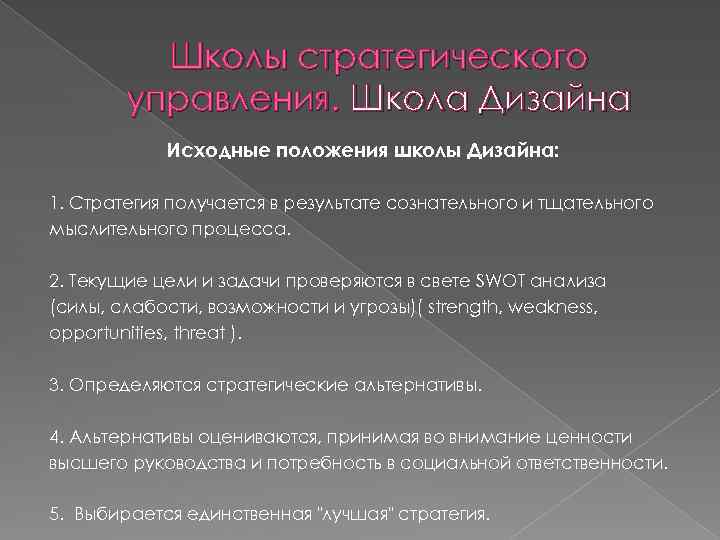 Школы стратегического управления. Школа Дизайна

Исходные положения школы Дизайна:

1. Стратегия получается в результате сознательного и тщательного мыслительного процесса.

2. Текущие цели и задачи проверяются в свете SWOT анализа (силы, слабости, возможности и угрозы)( strength, weakness, opportunities, threat ).

3. Определяются стратегические альтернативы.

4. Альтернативы оцениваются, принимая во внимание ценности высшего руководства и потребность в социальной ответственности.

5. Выбирается единственная "лучшая" стратегия.